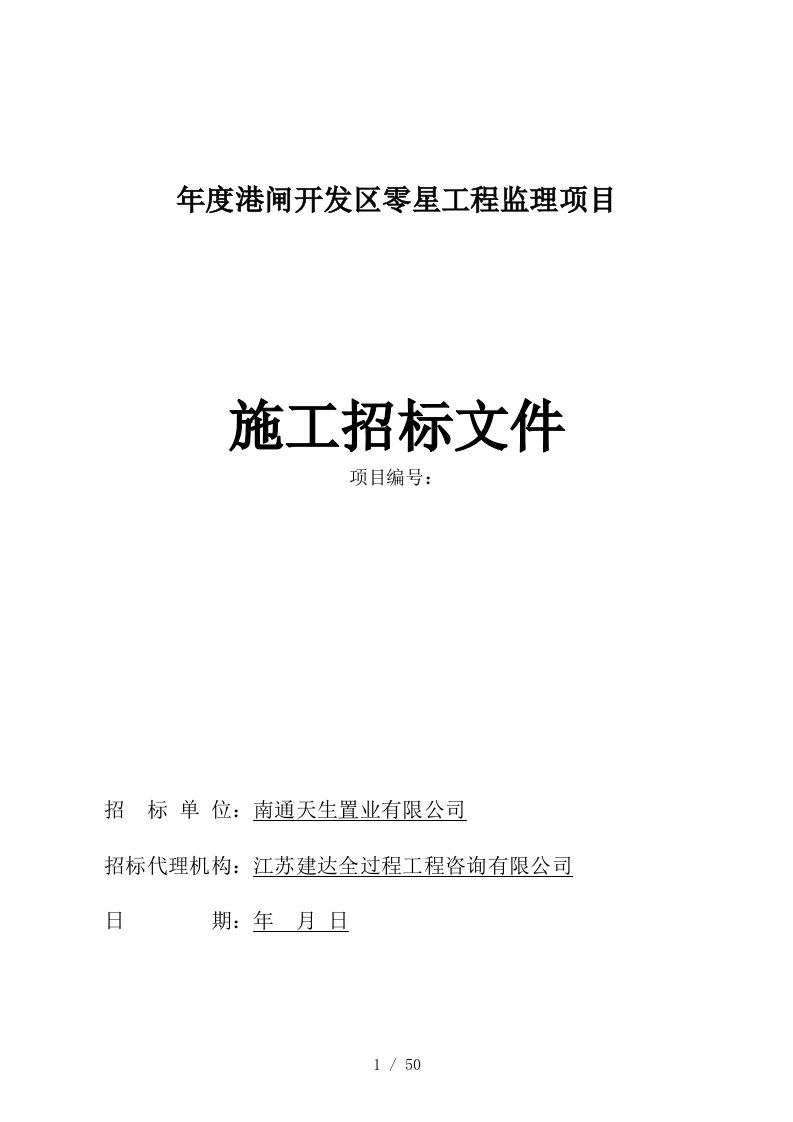 年度港闸开发区零星工程监理项目

施工招标文件

项目编号：

招 标 单 位：南通天生置业有限公司

招标代理机构：江苏建达全过程工程咨询有限公司

日 期：年 月 日

1 / 50